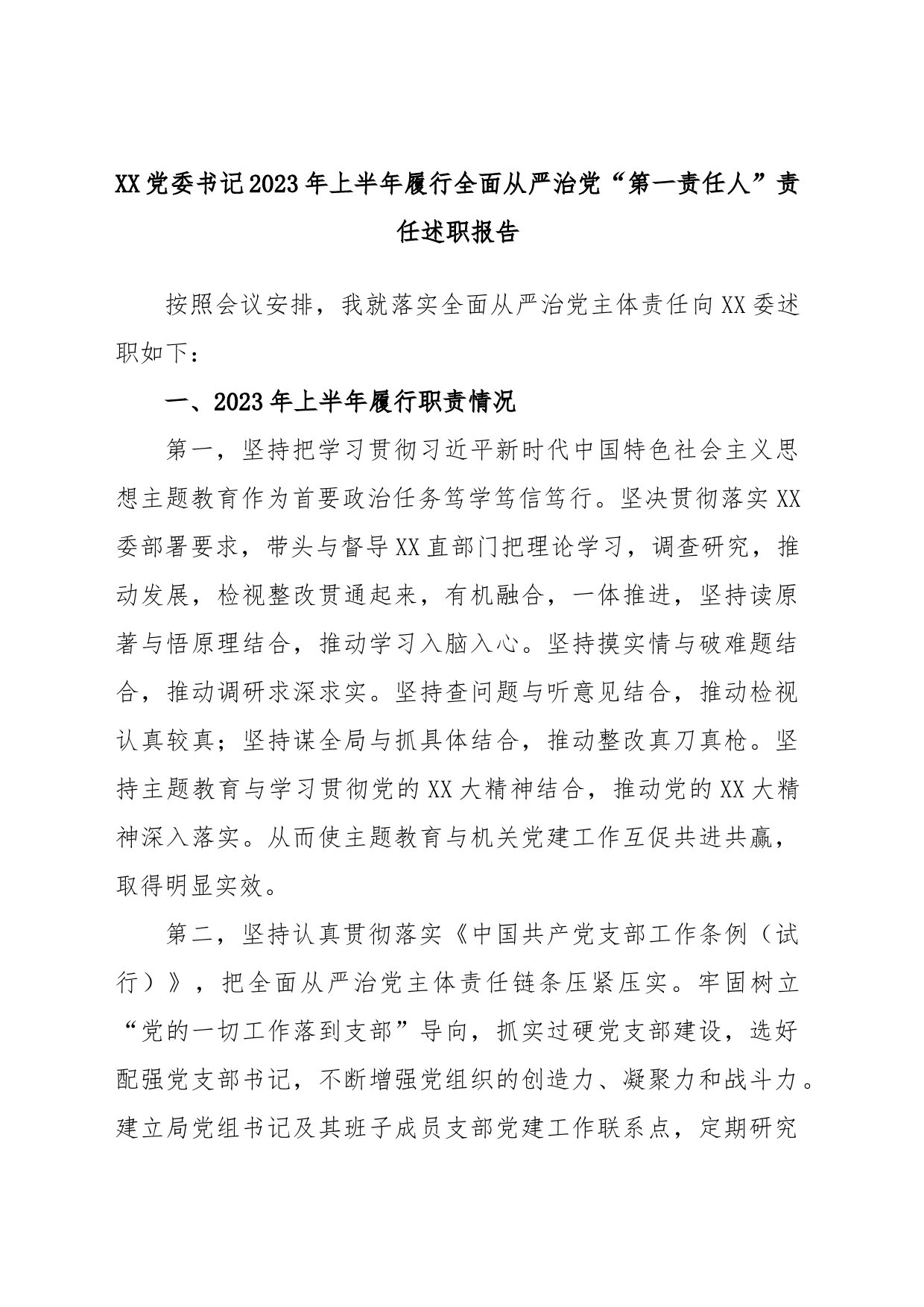 XX党委书记2023年上半年履行全面从严治党“第一责任人”责任述职报告

按照会议安排，我就落实全面从严治党主体责任向XX委述职如下：

一、2023年上半年履行职责情况

第一，坚持把学习贯彻习近平新时代中国特色社会主义思想主题教育作为首要政治任务笃学笃信笃行。坚决贯彻落实XX委部署要求，带头与督导XX直部门把理论学习，调查研究，推动发展，检视整改贯通起来，有机融合，一体推进，坚持读原著与悟原理结合，推动学习入脑入心。坚持摸实情与破难题结合，推动调研求深求实。坚持查问题与听意见结合，推动检视认真较真；坚持谋全局与抓具体结合，推动整改真刀真枪。坚持主题教育与学习贯彻党的XX大精神结合，推动党的XX大精神深入落实。从而使主题教育与机关党建工作互促共进共赢，取得明显实效。

第二，坚持认真贯彻落实《中国共产党支部工作条例（试行）》，把全面从严治党主体责任链条压紧压实。牢固树立“党的一切工作落到支部”导向，抓实过硬党支部建设，选好配强党支部书记，不断增强党组织的创造力、凝聚力和战斗力。建立局党组书记及其班子成员支部党建工作联系点，定期研究